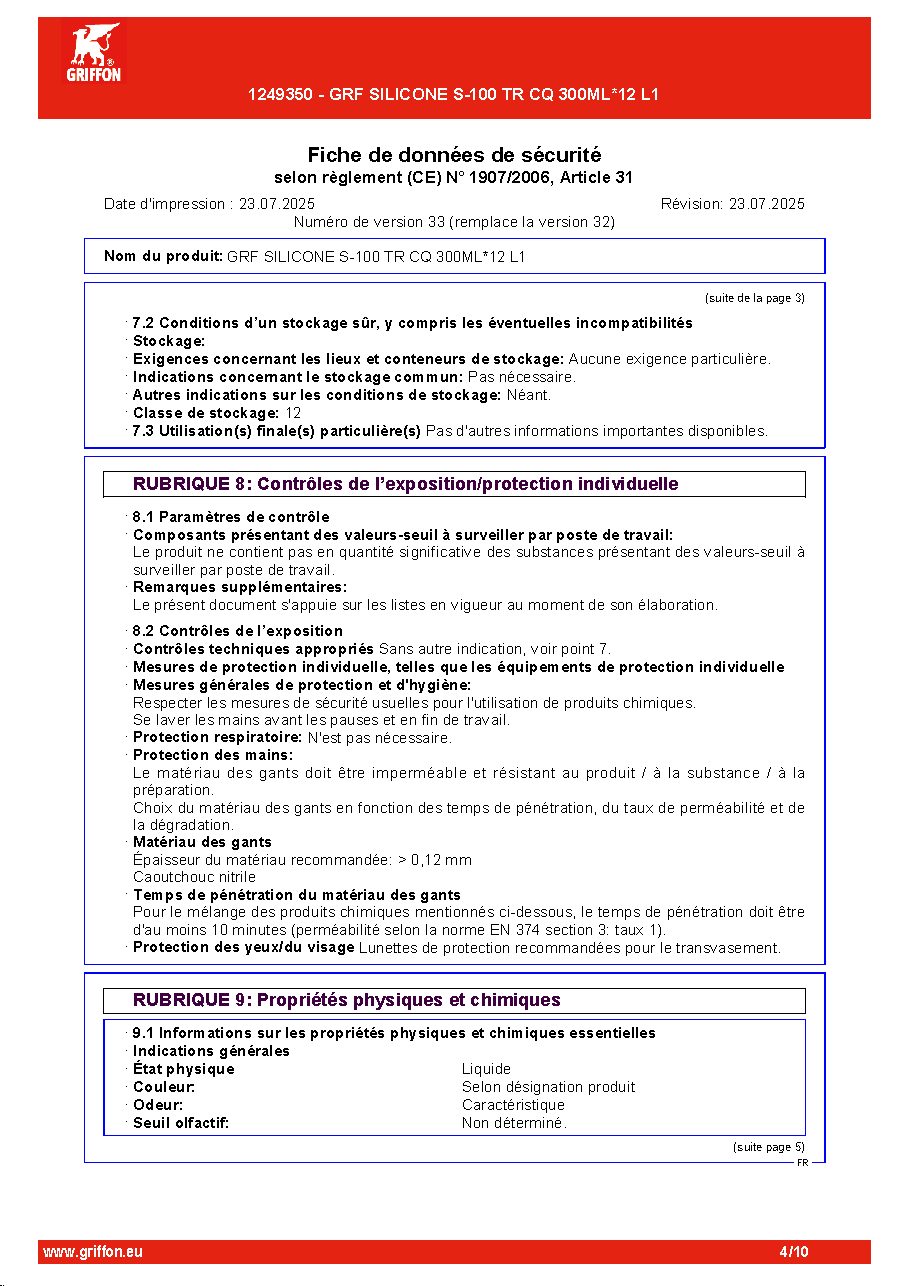 GRIFFON

1249350 - GRF SILICONE S-100 TR CQ 300ML*12 L1

Fiche de données de sécurité
selon règlement (CE) N° 1907/2006, Article 31

Date d'impression : 23.07.2025
Révision: 23.07.2025
Numéro de version 33 (remplace la version 32)

Nom du produit: GRF SILICONE S-100 TR CQ 300ML*12 L1

(suite de la page 3)

· 7.2 Conditions d'un stockage sûr, y compris les éventuelles incompatibilités
· Stockage:
· Exigences concernant les lieux et conteneurs de stockage: Aucune exigence particulière.
· Indications concernant le stockage commun: Pas nécessaire.
· Autres indications sur les conditions de stockage: Néant.
· Classe de stockage: 12
· 7.3 Utilisation(s) finale(s) particulière(s) Pas d'autres informations importantes disponibles.

RUBRIQUE 8: Contrôles de l'exposition/protection individuelle

· 8.1 Paramètres de contrôle
· Composants présentant des valeurs-seuil à surveiller par poste de travail:
Le produit ne contient pas en quantité significative des substances présentant des valeurs-seuil à surveiller par poste de travail.
· Remarques supplémentaires:
Le présent document s'appuie sur les listes en vigueur au moment de son élaboration.

· 8.2 Contrôles de l'exposition
· Contrôles techniques appropriés Sans autre indication, voir point 7.
· Mesures de protection individuelle, telles que les équipements de protection individuelle
· Mesures générales de protection et d'hygiène:
Respecter les mesures de sécurité usuelles pour l'utilisation de produits chimiques.
Se laver les mains avant les pauses et en fin de travail.
· Protection respiratoire: N'est pas nécessaire.
· Protection des mains:
Le matériau des gants doit être imperméable et résistant au produit / à la substance / à la préparation.
Choix du matériau des gants en fonction des temps de pénétration, du taux de perméabilité et de la dégradation.
· Matériau des gants
Épaisseur du matériau recommandée: > 0,12 mm
Caoutchouc nitrile
· Temps de pénétration du matériau des gants
Pour le mélange des produits chimiques mentionnés ci-dessous, le temps de pénétration doit être d'au moins 10 minutes (perméabilité selon la norme EN 374 section 3: taux 1).
· Protection des yeux/du visage Lunettes de protection recommandées pour le transvasement.

RUBRIQUE 9: Propriétés physiques et chimiques

· 9.1 Informations sur les propriétés physiques et chimiques essentielles
· Indications générales
· État physique Liquide
· Couleur: Selon désignation produit
· Odeur: Caractéristique
· Seuil olfactif: Non déterminé.

(suite page 5)
FR

www.griffon.eu
4/10